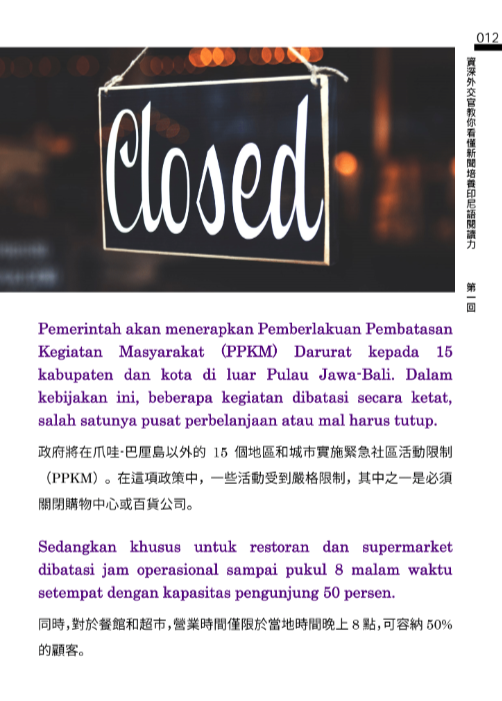 012

資深外交官教你看懂新聞培養印尼語閱讀力

第一回

Closed

Pemerintah akan menerapkan Pemberlakuan Pembatasan Kegiatan Masyarakat (PPKM) Darurat kepada 15 kabupaten dan kota di luar Pulau Jawa-Bali. Dalam kebijakan ini, beberapa kegiatan dibatasi secara ketat, salah satunya pusat perbelanjaan atau mal harus tutup.

政府將在爪哇-巴厘島以外的 15 個地區和城市實施緊急社區活動限制（PPKM）。在這項政策中，一些活動受到嚴格限制，其中之一是必須關閉購物中心或百貨公司。

Sedangkan khusus untuk restoran dan supermarket dibatasi jam operasional sampai pukul 8 malam waktu setempat dengan kapasitas pengunjung 50 persen.

同時，對於餐館和超市，營業時間僅限於當地時間晚上 8 點，可容納 50% 的顧客。